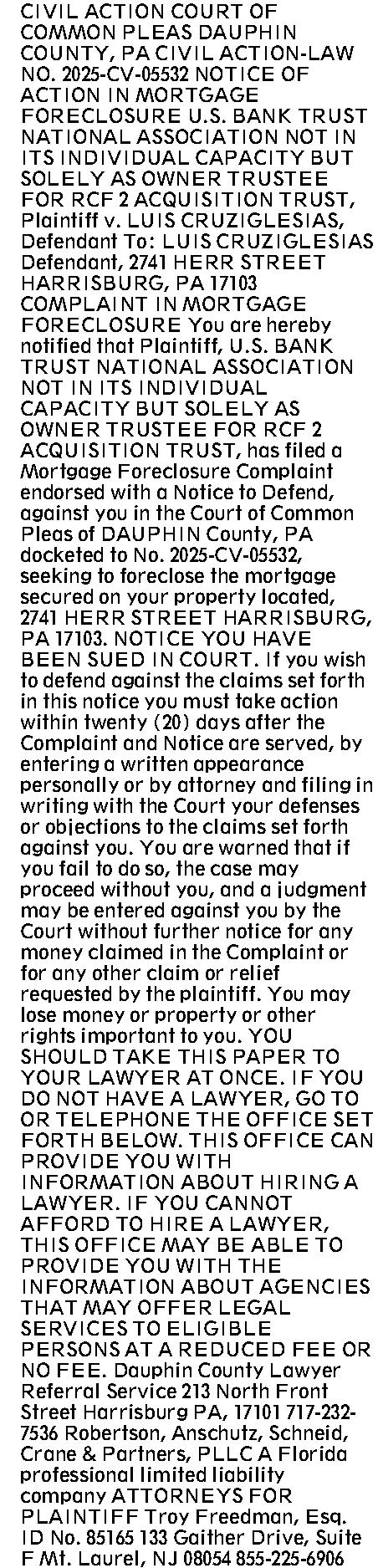 CIVIL ACTION COURT OF COMMON PLEAS DAUPHIN COUNTY, PA CIVIL ACTION-LAW NO. 2025-CV-05532 NOTICE OF ACTION IN MORTGAGE FORECLOSURE U.S. BANK TRUST NATIONAL ASSOCIATION NOT IN ITS INDIVIDUAL CAPACITY BUT SOLELY AS OWNER TRUSTEE FOR RCF 2 ACQUISITION TRUST, Plaintiff v. LUIS CRUZIGLESIAS, Defendant To: LUIS CRUZIGLESIAS Defendant, 2741 HERR STREET HARRISBURG, PA 17103 COMPLAINT IN MORTGAGE FORECLOSURE You are hereby notified that Plaintiff, U.S. BANK TRUST NATIONAL ASSOCIATION NOT IN ITS INDIVIDUAL CAPACITY BUT SOLELY AS OWNER TRUSTEE FOR RCF 2 ACQUISITION TRUST, has filed a Mortgage Foreclosure Complaint endorsed with a Notice to Defend, against you in the Court of Common Pleas of DAUPHIN County, PA docketed to No. 2025-CV-05532, seeking to foreclose the mortgage secured on your property located, 2741 HERR STREET HARRISBURG, PA 17103. NOTICE YOU HAVE BEEN SUED IN COURT. If you wish to defend against the claims set forth in this notice you must take action within twenty (20) days after the Complaint and Notice are served, by entering a written appearance personally or by attorney and filing in writing with the Court your defenses or objections to the claims set forth against you. You are warned that if you fail to do so, the case may proceed without you, and a judgment may be entered against you by the Court without further notice for any money claimed in the Complaint or for any other claim or relief requested by the plaintiff. You may lose money or property or other rights important to you. YOU SHOULD TAKE THIS PAPER TO YOUR LAWYER AT ONCE. IF YOU DO NOT HAVE A LAWYER, GO TO OR TELEPHONE THE OFFICE SET FORTH BELOW. THIS OFFICE CAN PROVIDE YOU WITH INFORMATION ABOUT HIRING A LAWYER. IF YOU CANNOT AFFORD TO HIRE A LAWYER, THIS OFFICE MAY BE ABLE TO PROVIDE YOU WITH THE INFORMATION ABOUT AGENCIES THAT MAY OFFER LEGAL SERVICES TO ELIGIBLE PERSONS AT A REDUCED FEE OR NO FEE. Dauphin County Lawyer Referral Service 213 North Front Street Harrisburg PA, 17101 717-232-7536 Robertson, Anschutz, Schneid, Crane & Partners, PLLC A Florida professional limited liability company ATTORNEYS FOR PLAINTIFF Troy Freedman, Esq. ID No. 85165 133 Gaither Drive, Suite F Mt. Laurel, NJ 08054 855-225-6906